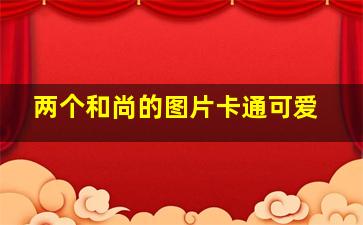 两个和尚的图片卡通可爱